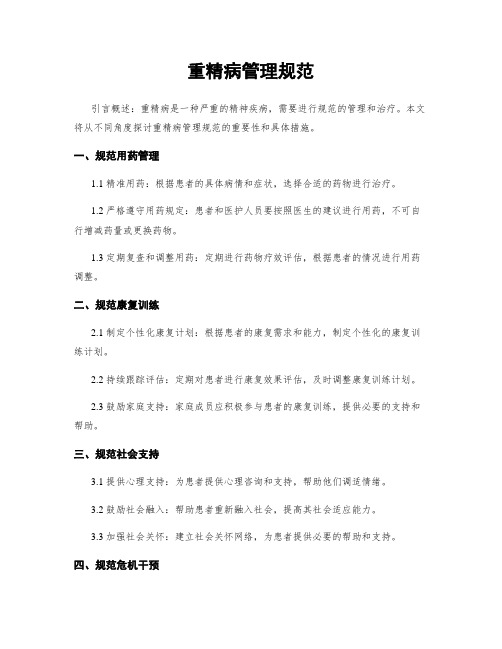 重精病管理规范

引言概述：重精病是一种严重的精神疾病，需要进行规范的管理和治疗。本文将从不同角度探讨重精病管理规范的重要性和具体措施。

一、规范用药管理

1.1 精准用药：根据患者的具体病情和症状，选择合适的药物进行治疗。

1.2 严格遵守用药规定：患者和医护人员要按照医生的建议进行用药，不可自行增减药量或更换药物。

1.3 定期复查和调整用药：定期进行药物疗效评估，根据患者的情况进行用药调整。

二、规范康复训练

2.1 制定个性化康复计划：根据患者的康复需求和能力，制定个性化的康复训练计划。

2.2 持续跟踪评估：定期对患者进行康复效果评估，及时调整康复训练计划。

2.3 鼓励家庭支持：家庭成员应积极参与患者的康复训练，提供必要的支持和帮助。

三、规范社会支持

3.1 提供心理支持：为患者提供心理咨询和支持，帮助他们调适情绪。

3.2 鼓励社会融入：帮助患者重新融入社会，提高其社会适应能力。

3.3 加强社会关怀：建立社会关怀网络，为患者提供必要的帮助和支持。

四、规范危机干预